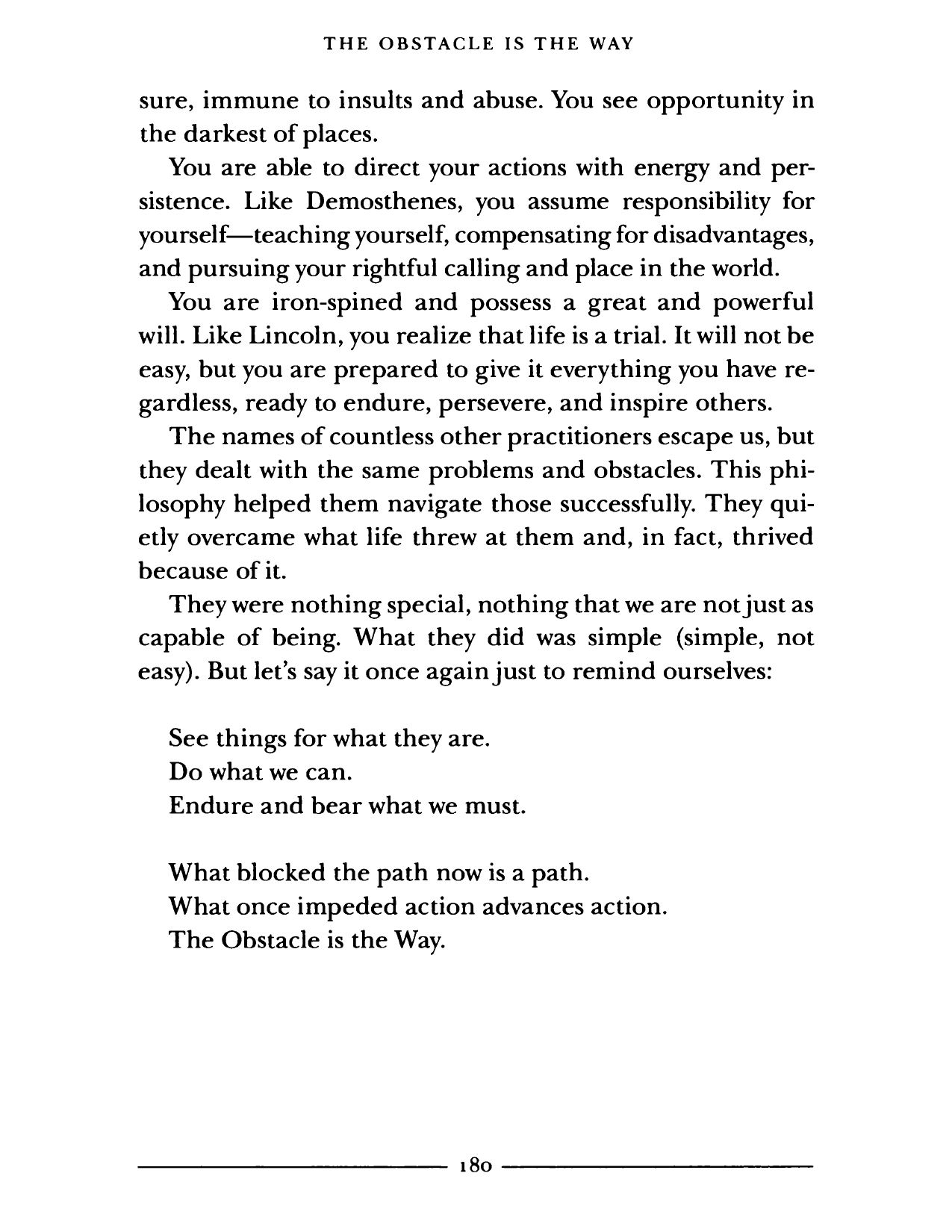 THE OBSTACLE IS THE WAY

sure, immune to insults and abuse. You see opportunity in the darkest of places.

You are able to direct your actions with energy and persistence. Like Demosthenes, you assume responsibility for yourself—teaching yourself, compensating for disadvantages, and pursuing your rightful calling and place in the world.

You are iron-spined and possess a great and powerful will. Like Lincoln, you realize that life is a trial. It will not be easy, but you are prepared to give it everything you have regardless, ready to endure, persevere, and inspire others.

The names of countless other practitioners escape us, but they dealt with the same problems and obstacles. This philosophy helped them navigate those successfully. They quietly overcame what life threw at them and, in fact, thrived because of it.

They were nothing special, nothing that we are not just as capable of being. What they did was simple (simple, not easy). But let's say it once again just to remind ourselves:

See things for what they are.
Do what we can.
Endure and bear what we must.

What blocked the path now is a path.
What once impeded action advances action.
The Obstacle is the Way.

180